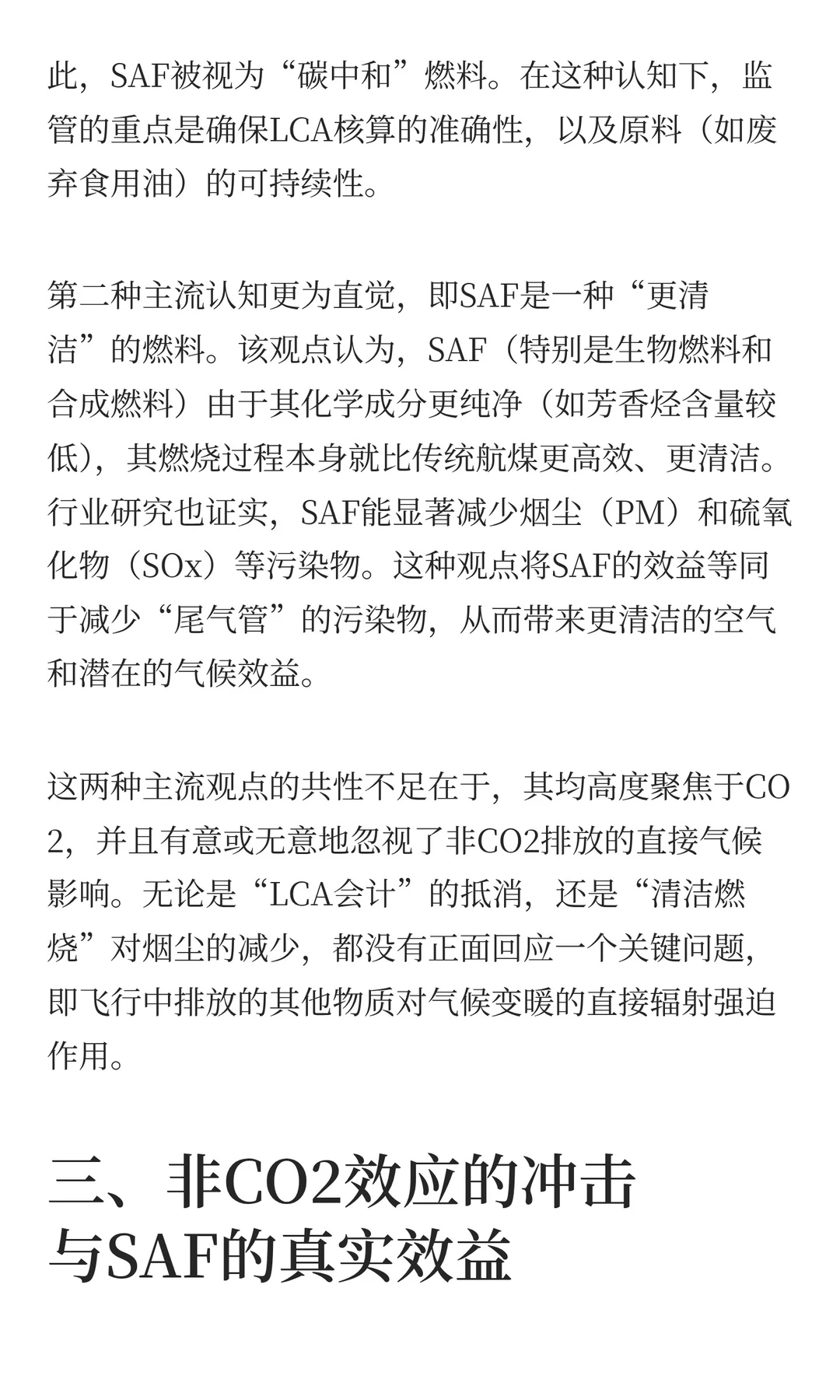 此，SAF被视为“碳中和”燃料。在这种认知下，监管的重点是确保LCA核算的准确性，以及原料（如废弃食用油）的可持续性。

第二种主流认知更为直觉，即SAF是一种“更清洁”的燃料。该观点认为，SAF（特别是生物燃料和合成燃料）由于其化学成分更纯净（如芳香烃含量较低），其燃烧过程本身就比传统航煤更高效、更清洁。行业研究也证实，SAF能显著减少烟尘（PM）和硫氧化物（SOx）等污染物。这种观点将SAF的效益等同于减少“尾气管”的污染物，从而带来更清洁的空气和潜在的气候效益。

这两种主流观点的共性不足在于，其均高度聚焦于CO2，并且有意或无意地忽视了非CO2排放的直接气候影响。无论是“LCA会计”的抵消，还是“清洁燃烧”对烟尘的减少，都没有正面回应一个关键问题，即飞行中排放的其他物质对气候变暖的直接辐射强迫作用。

三、非CO2效应的冲击与SAF的真实效益